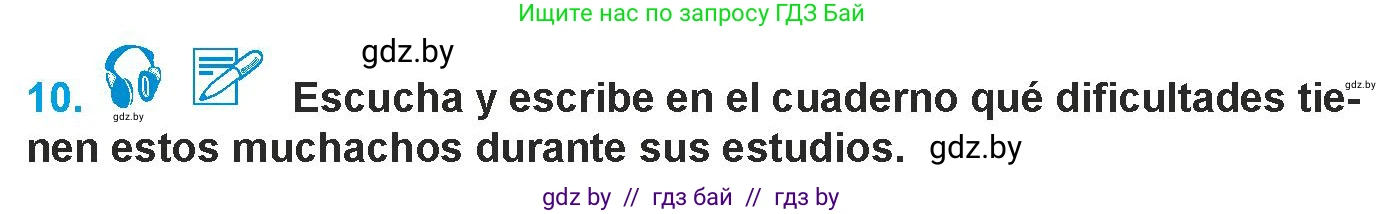 Ищите нас по запросу ГДЗ Бай

gdz.by

10. gdz.by Escucha y escribe en el cuaderno qué dificultades tienen estos muchachos durante sus estudios. gdz.by gdz.by

gdz by // гдз бай // гдз by